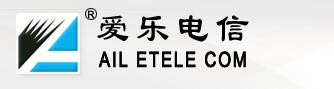 ®
爱乐电信
AIL ETELE COM